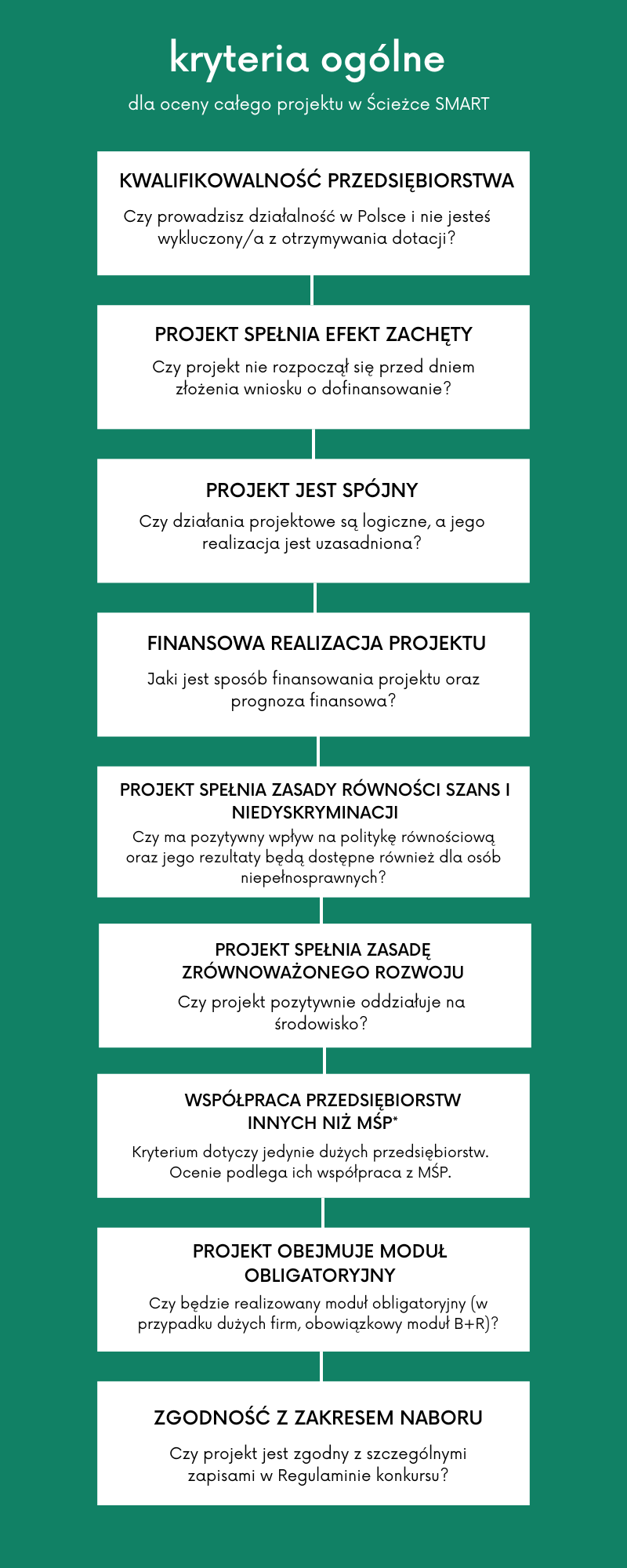 kryteria ogólne

dla oceny całego projektu w Ścieżce SMART

KWALIFIKOWALNOŚĆ PRZEDSIĘBIORSTWA

Czy prowadzisz działalność w Polsce i nie jesteś wykluczony/a z otrzymywania dotacji?

PROJEKT SPEŁNIA EFEKT ZACHĘTY

Czy projekt nie rozpoczął się przed dniem złożenia wniosku o dofinansowanie?

PROJEKT JEST SPÓJNY

Czy działania projektowe są logiczne, a jego realizacja jest uzasadniona?

FINANSOWA REALIZACJA PROJEKTU

Jaki jest sposób finansowania projektu oraz prognoza finansowa?

PROJEKT SPEŁNIA ZASADY RÓWNOŚCI SZANS I NIEDYSKRYMINACJI

Czy ma pozytywny wpływ na politykę równościową oraz jego rezultaty będą dostępne również dla osób niepełnosprawnych?

PROJEKT SPEŁNIA ZASADĘ ZRÓWNOWAŻONEGO ROZWOJU

Czy projekt pozytywnie oddziałuje na środowisko?

WSPÓŁPRACA PRZEDSIĘBIORSTW INNYCH NIŻ MŚP*

Kryterium dotyczy jedynie dużych przedsiębiorstw. Ocenie podlega ich współpraca z MŚP.

PROJEKT OBEJMUJE MODUŁ OBLIGATORYJNY

Czy będzie realizowany moduł obligatoryjny (w przypadku dużych firm, obowiązkowy moduł B+R)?

ZGODNOŚĆ Z ZAKRESEM NABORU

Czy projekt jest zgodny z szczególnymi zapisami w Regulaminie konkursu?